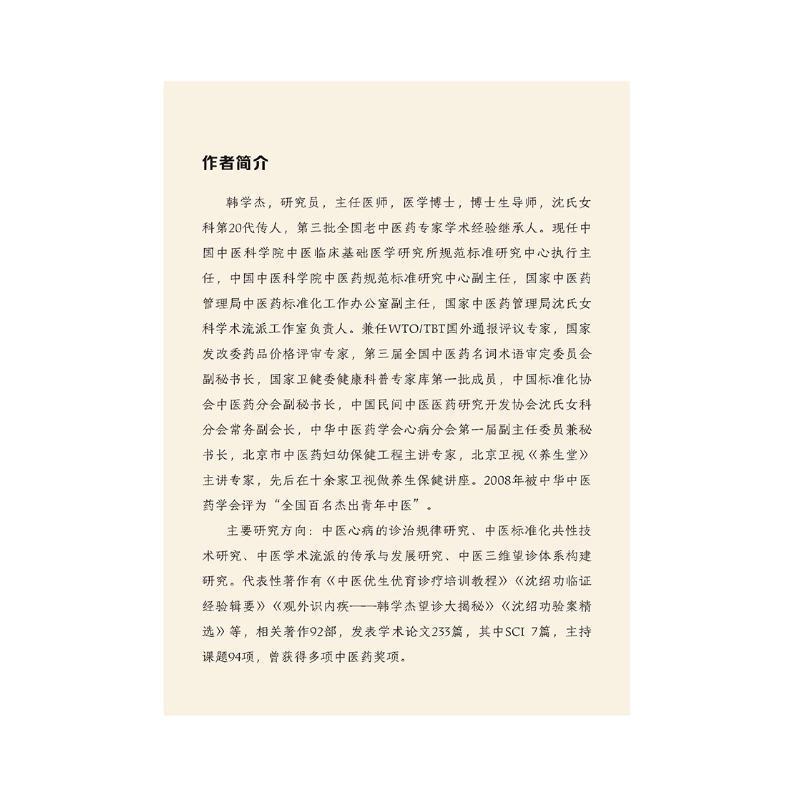 作者简介

韩学杰，研究员，主任医师，医学博士，博士生导师，沈氏女科第20代传人，第三批全国老中医药专家学术经验继承人。现任中国中医科学院中医临床基础医学研究所规范标准研究中心执行主任，中国中医科学院中医药规范标准研究中心副主任，国家中医药管理局中医药标准化工作办公室副主任，国家中医药管理局沈氏女科学术流派工作室负责人。兼任WTO/TBT国外通报评议专家，国家发改委药品价格评审专家，第三届全国中医药名词术语审定委员会副秘书长，国家卫健委健康科普专家库第一批成员，中国标准化协会中医药分会副秘书长，中国民间中医医药研究开发协会沈氏女科分会常务副会长，中华中医药学会心病分会第一届副主任委员兼秘书长，北京市中医药妇幼保健工程主讲专家，北京卫视《养生堂》主讲专家，先后在十余家卫视做养生保健讲座。2008年被中华中医药学会评为“全国百名杰出青年中医”。

主要研究方向：中医心病的诊治规律研究、中医标准化共性技术研究、中医学术流派的传承与发展研究、中医三维望诊体系构建研究。代表性著作有《中医优生优育诊疗培训教程》《沈绍功临证经验辑要》《观外识内疾——韩学杰望诊大揭秘》《沈绍功验案精选》等，相关著作92部，发表学术论文233篇，其中SCI 7篇，主持课题94项，曾获得多项中医药奖项。